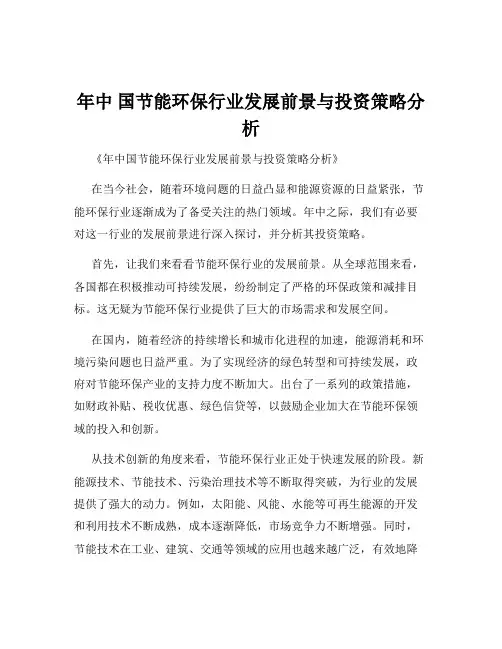 年中 国节能环保行业发展前景与投资策略分析

《年中国节能环保行业发展前景与投资策略分析》

在当今社会，随着环境问题的日益凸显和能源资源的日益紧张，节能环保行业逐渐成为了备受关注的热门领域。年中之际，我们有必要对这一行业的发展前景进行深入探讨，并分析其投资策略。

首先，让我们来看看节能环保行业的发展前景。从全球范围来看，各国都在积极推动可持续发展，纷纷制定了严格的环保政策和减排目标。这无疑为节能环保行业提供了巨大的市场需求和发展空间。

在国内，随着经济的持续增长和城市化进程的加速，能源消耗和环境污染问题也日益严重。为了实现经济的绿色转型和可持续发展，政府对节能环保产业的支持力度不断加大。出台了一系列的政策措施，如财政补贴、税收优惠、绿色信贷等，以鼓励企业加大在节能环保领域的投入和创新。

从技术创新的角度来看，节能环保行业正处于快速发展的阶段。新能源技术、节能技术、污染治理技术等不断取得突破，为行业的发展提供了强大的动力。例如，太阳能、风能、水能等可再生能源的开发和利用技术不断成熟，成本逐渐降低，市场竞争力不断增强。同时，节能技术在工业、建筑、交通等领域的应用也越来越广泛，有效地降